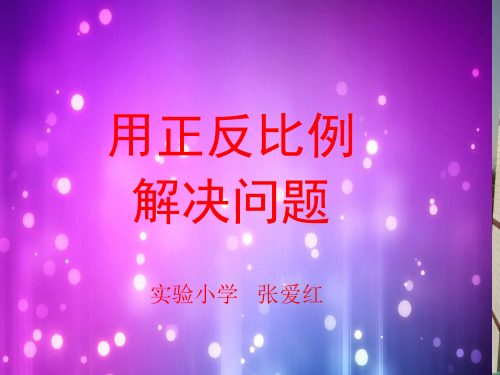 用正反比例
解决问题

实验小学　张爱红